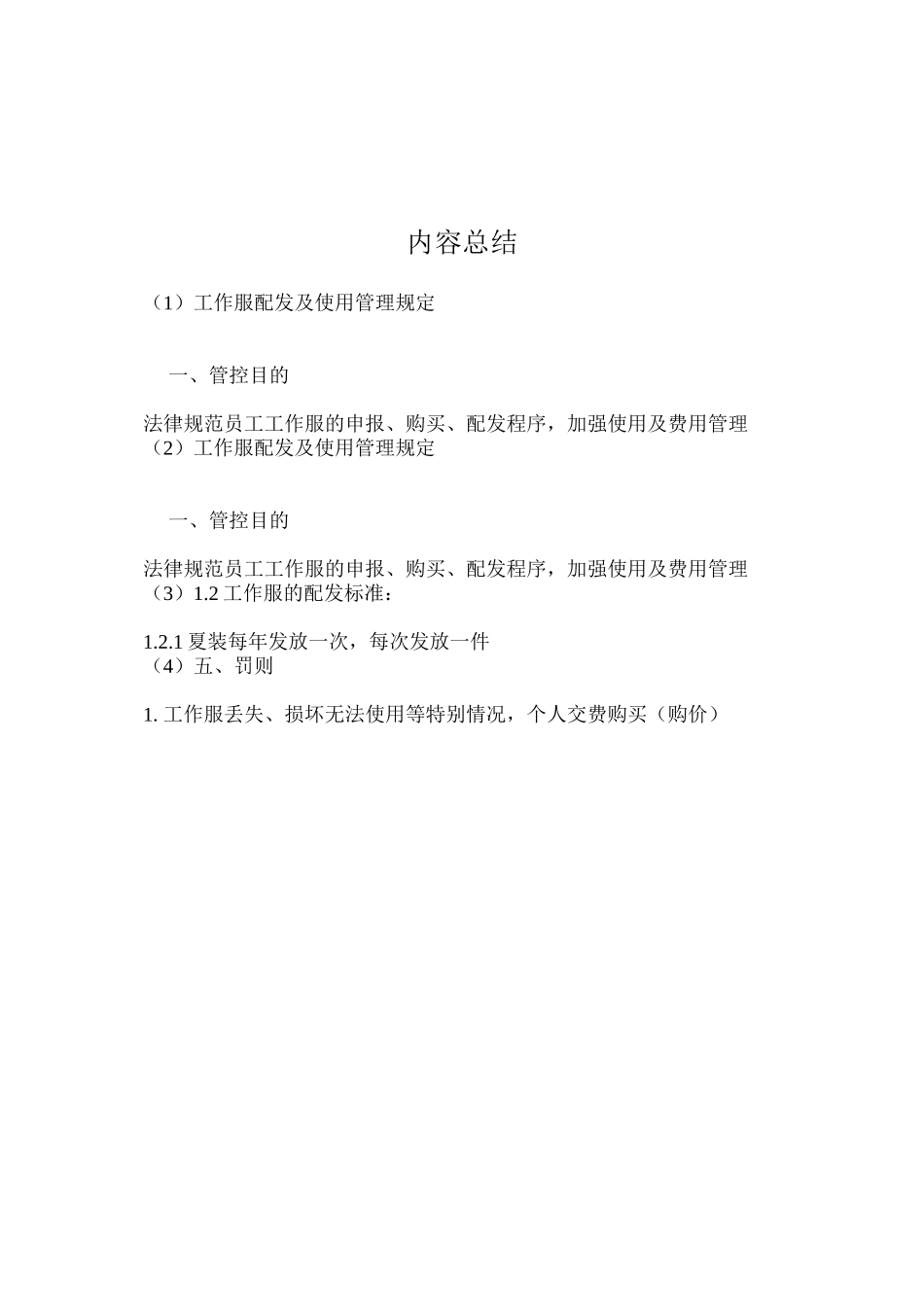 内容总结

（1）工作服配发及使用管理规定

一、管控目的

法律规范员工工作服的申报、购买、配发程序，加强使用及费用管理
（2）工作服配发及使用管理规定

一、管控目的

法律规范员工工作服的申报、购买、配发程序，加强使用及费用管理
（3）1.2 工作服的配发标准：

1.2.1 夏装每年发放一次，每次发放一件
（4）五、罚则

1. 工作服丢失、损坏无法使用等特别情况，个人交费购买（购价）